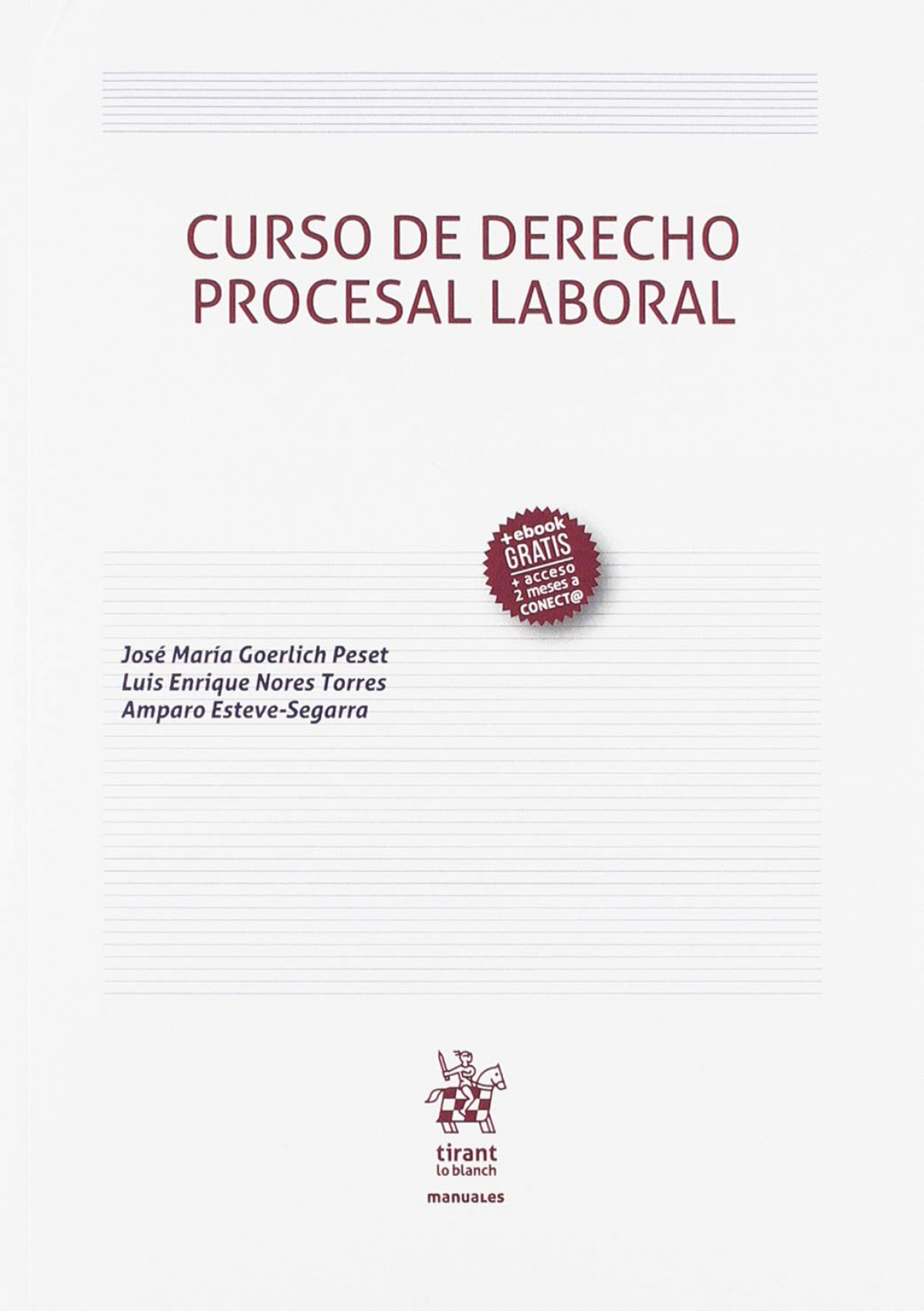 CURSO DE DERECHO PROCESAL LABORAL

+ebook
GRATIS
+ acceso
2 meses a
CONECT@

José María Goerlich Peset
Luis Enrique Nores Torres
Amparo Esteve-Segarra

tirant
lo blanch

manuales